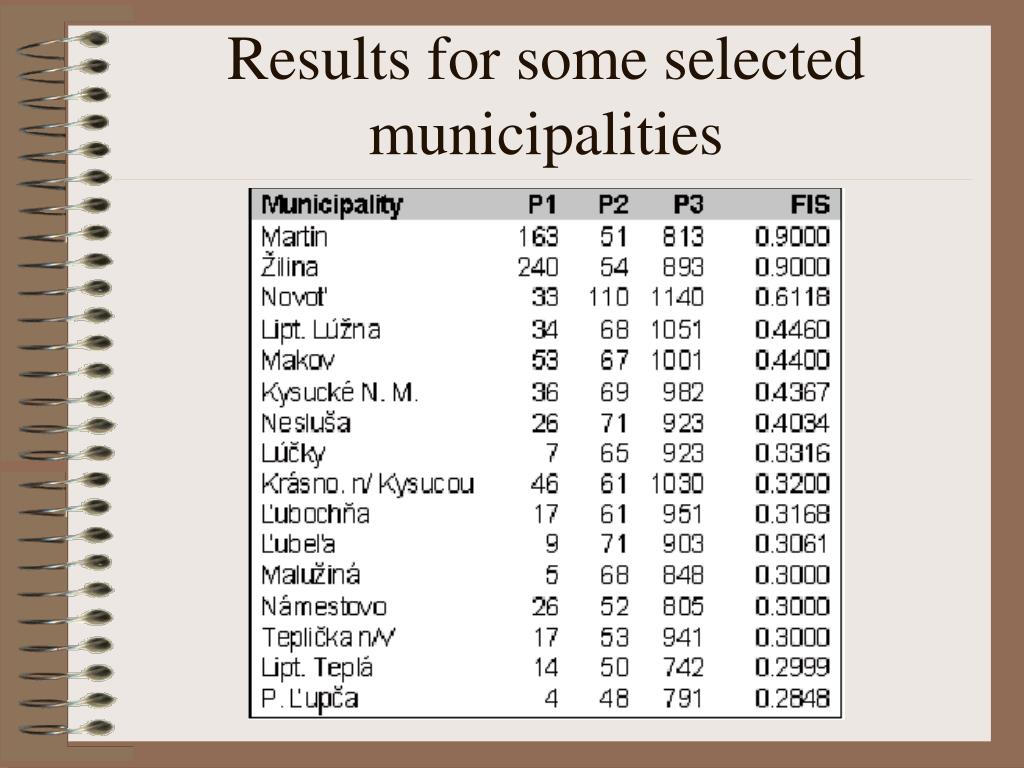 Results for some selected municipalities

| Municipality | P1 | P2 | P3 | FIS |
|---|---|---|---|---|
| Martin | 163 | 51 | 813 | 0.9000 |
| Žilina | 240 | 54 | 893 | 0.9000 |
| Novoť | 33 | 110 | 1140 | 0.6118 |
| Lipt. Lúžna | 34 | 68 | 1051 | 0.4460 |
| Makov | 53 | 67 | 1001 | 0.4400 |
| Kysucké N. M. | 36 | 69 | 982 | 0.4367 |
| Nesluša | 26 | 71 | 923 | 0.4034 |
| Lúčky | 7 | 65 | 923 | 0.3316 |
| Krásno. n/ Kysucou | 46 | 61 | 1030 | 0.3200 |
| Ľubochňa | 17 | 61 | 951 | 0.3168 |
| Ľubeľa | 9 | 71 | 903 | 0.3061 |
| Malužiná | 5 | 68 | 848 | 0.3000 |
| Námestovo | 26 | 52 | 805 | 0.3000 |
| Teplička n/V | 17 | 53 | 941 | 0.3000 |
| Lipt. Teplá | 14 | 50 | 742 | 0.2999 |
| P. Ľupča | 4 | 48 | 791 | 0.2848 |